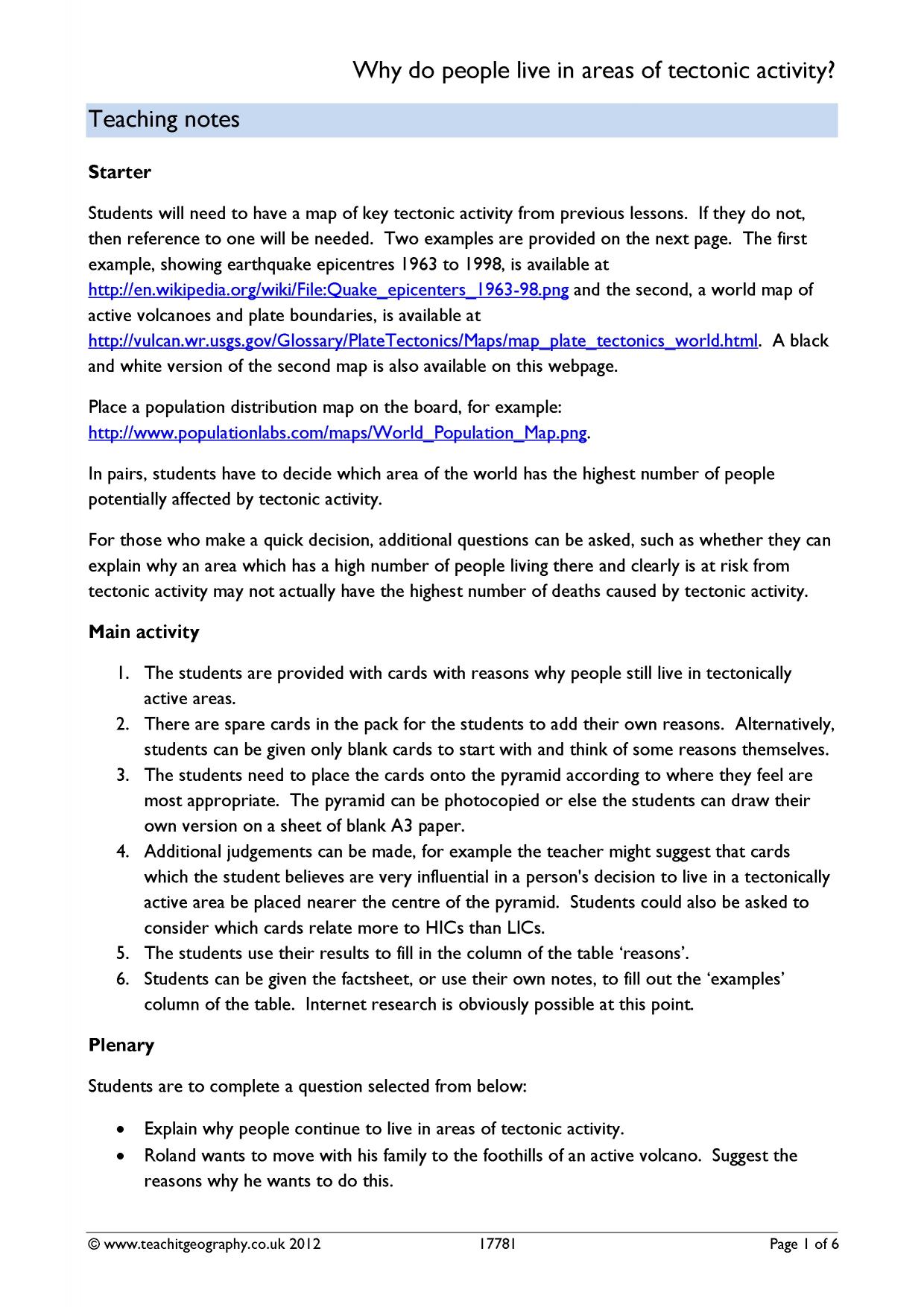 Why do people live in areas of tectonic activity?

Teaching notes

Starter

Students will need to have a map of key tectonic activity from previous lessons. If they do not, then reference to one will be needed. Two examples are provided on the next page. The first example, showing earthquake epicentres 1963 to 1998, is available at http://en.wikipedia.org/wiki/File:Quake_epicenters_1963-98.png and the second, a world map of active volcanoes and plate boundaries, is available at http://vulcan.wr.usgs.gov/Glossary/PlateTectonics/Maps/map_plate_tectonics_world.html. A black and white version of the second map is also available on this webpage.

Place a population distribution map on the board, for example: http://www.populationlabs.com/maps/World_Population_Map.png.

In pairs, students have to decide which area of the world has the highest number of people potentially affected by tectonic activity.

For those who make a quick decision, additional questions can be asked, such as whether they can explain why an area which has a high number of people living there and clearly is at risk from tectonic activity may not actually have the highest number of deaths caused by tectonic activity.

Main activity

1. The students are provided with cards with reasons why people still live in tectonically active areas.
2. There are spare cards in the pack for the students to add their own reasons. Alternatively, students can be given only blank cards to start with and think of some reasons themselves.
3. The students need to place the cards onto the pyramid according to where they feel are most appropriate. The pyramid can be photocopied or else the students can draw their own version on a sheet of blank A3 paper.
4. Additional judgements can be made, for example the teacher might suggest that cards which the student believes are very influential in a person's decision to live in a tectonically active area be placed nearer the centre of the pyramid. Students could also be asked to consider which cards relate more to HICs than LICs.
5. The students use their results to fill in the column of the table 'reasons'.
6. Students can be given the factsheet, or use their own notes, to fill out the 'examples' column of the table. Internet research is obviously possible at this point.

Plenary

Students are to complete a question selected from below:

• Explain why people continue to live in areas of tectonic activity.
• Roland wants to move with his family to the foothills of an active volcano. Suggest the reasons why he wants to do this.

© www.teachitgeography.co.uk 2012 17781 Page 1 of 6